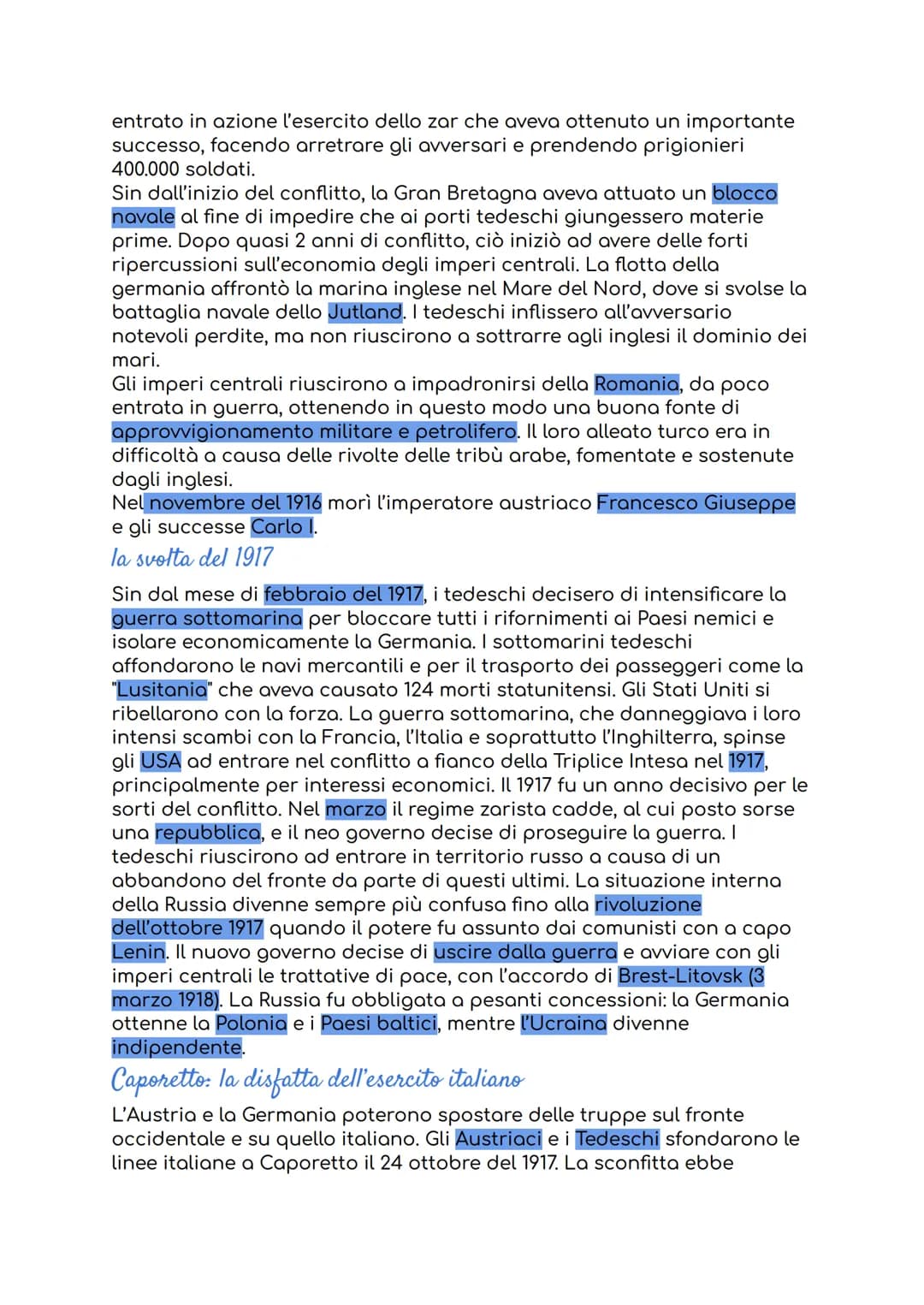 entrato in azione l'esercito dello zar che aveva ottenuto un importante successo, facendo arretrare gli avversari e prendendo prigionieri 400.000 soldati.
Sin dall'inizio del conflitto, la Gran Bretagna aveva attuato un blocco navale al fine di impedire che ai porti tedeschi giungessero materie prime. Dopo quasi 2 anni di conflitto, ciò iniziò ad avere delle forti ripercussioni sull'economia degli imperi centrali. La flotta della germania affrontò la marina inglese nel Mare del Nord, dove si svolse la battaglia navale dello Jutland. I tedeschi inflissero all'avversario notevoli perdite, ma non riuscirono a sottrarre agli inglesi il dominio dei mari.
Gli imperi centrali riuscirono a impadronirsi della Romania, da poco entrata in guerra, ottenendo in questo modo una buona fonte di approvvigionamento militare e petrolifero. Il loro alleato turco era in difficoltà a causa delle rivolte delle tribù arabe, fomentate e sostenute dagli inglesi.
Nel novembre del 1916 morì l'imperatore austriaco Francesco Giuseppe e gli successe Carlo I.

la svolta del 1917

Sin dal mese di febbraio del 1917, i tedeschi decisero di intensificare la guerra sottomarina per bloccare tutti i rifornimenti ai Paesi nemici e isolare economicamente la Germania. I sottomarini tedeschi affondarono le navi mercantili e per il trasporto dei passeggeri come la "Lusitania" che aveva causato 124 morti statunitensi. Gli Stati Uniti si ribellarono con la forza. La guerra sottomarina, che danneggiava i loro intensi scambi con la Francia, l'Italia e soprattutto l'Inghilterra, spinse gli USA ad entrare nel conflitto a fianco della Triplice Intesa nel 1917, principalmente per interessi economici. Il 1917 fu un anno decisivo per le sorti del conflitto. Nel marzo il regime zarista cadde, al cui posto sorse una repubblica, e il neo governo decise di proseguire la guerra. I tedeschi riuscirono ad entrare in territorio russo a causa di un abbandono del fronte da parte di questi ultimi. La situazione interna della Russia divenne sempre più confusa fino alla rivoluzione dell'ottobre 1917 quando il potere fu assunto dai comunisti con a capo Lenin. Il nuovo governo decise di uscire dalla guerra e avviare con gli imperi centrali le trattative di pace, con l'accordo di Brest-Litovsk (3 marzo 1918). La Russia fu obbligata a pesanti concessioni: la Germania ottenne la Polonia e i Paesi baltici, mentre l'Ucraina divenne indipendente.

Caporetto: la disfatta dell'esercito italiano

L'Austria e la Germania poterono spostare delle truppe sul fronte occidentale e su quello italiano. Gli Austriaci e i Tedeschi sfondarono le linee italiane a Caporetto il 24 ottobre del 1917. La sconfitta ebbe